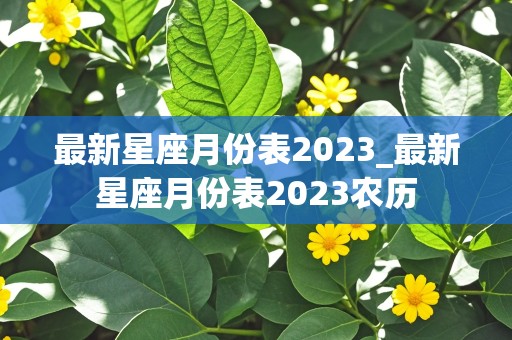 最新星座月份表2023_最新星座月份表2023农历